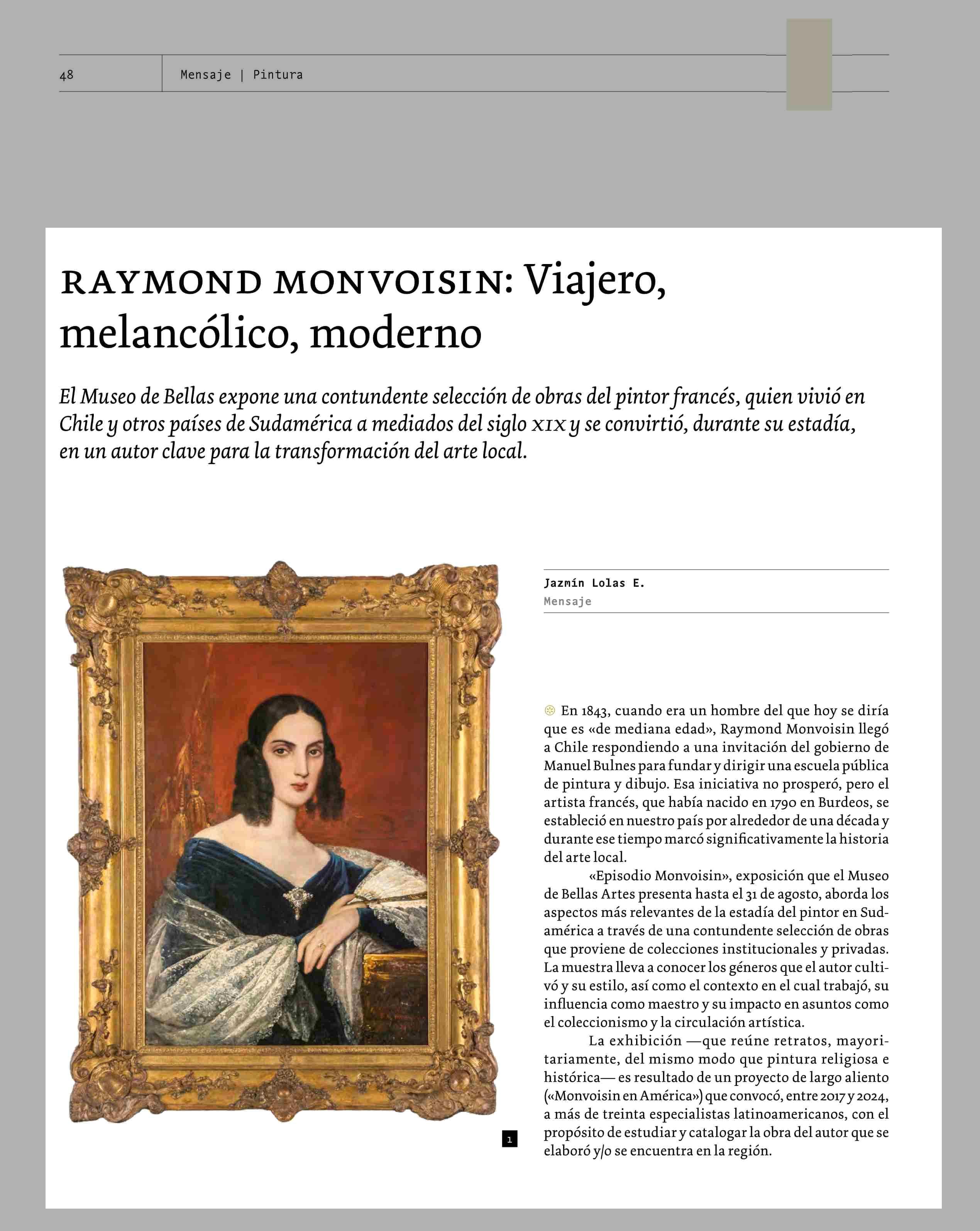 48

Mensaje | Pintura

RAYMOND MONVOISIN: Viajero, melancólico, moderno

El Museo de Bellas expone una contundente selección de obras del pintor francés, quien vivió en Chile y otros países de Sudamérica a mediados del siglo XIX y se convirtió, durante su estadía, en un autor clave para la transformación del arte local.

1

Jazmín Lolas E.
Mensaje

En 1843, cuando era un hombre del que hoy se diría que es «de mediana edad», Raymond Monvoisin llegó a Chile respondiendo a una invitación del gobierno de Manuel Bulnes para fundar y dirigir una escuela pública de pintura y dibujo. Esa iniciativa no prosperó, pero el artista francés, que había nacido en 1790 en Burdeos, se estableció en nuestro país por alrededor de una década y durante ese tiempo marcó significativamente la historia del arte local.

«Episodio Monvoisin», exposición que el Museo de Bellas Artes presenta hasta el 31 de agosto, aborda los aspectos más relevantes de la estadía del pintor en Sudamérica a través de una contundente selección de obras que proviene de colecciones institucionales y privadas. La muestra lleva a conocer los géneros que el autor cultivó y su estilo, así como el contexto en el cual trabajó, su influencia como maestro y su impacto en asuntos como el coleccionismo y la circulación artística.

La exhibición —que reúne retratos, mayoritariamente, del mismo modo que pintura religiosa e histórica— es resultado de un proyecto de largo aliento («Monvoisin en América») que convocó, entre 2017 y 2024, a más de treinta especialistas latinoamericanos, con el propósito de estudiar y catalogar la obra del autor que se elaboró y/o se encuentra en la región.